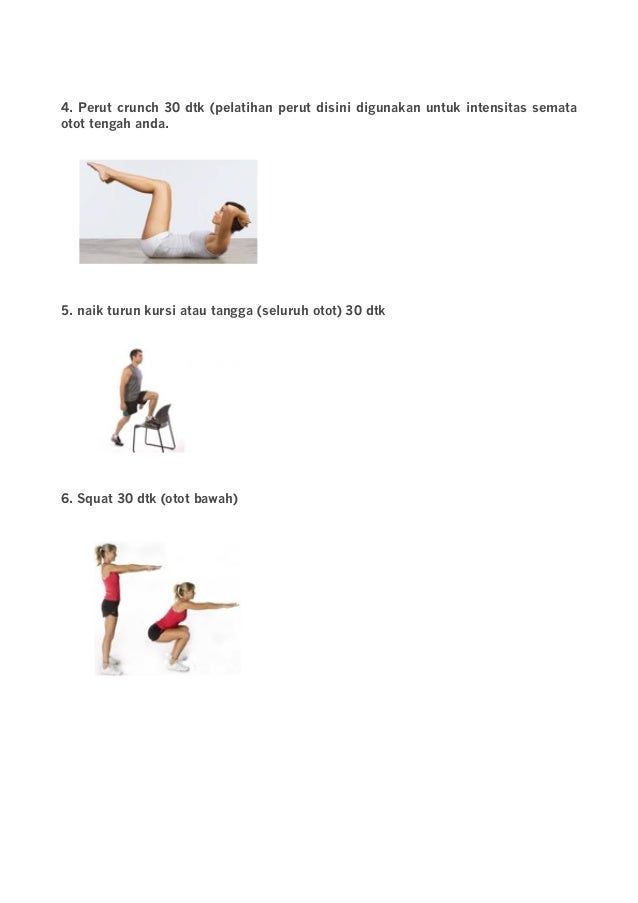 4. Perut crunch 30 dtk (pelatihan perut disini digunakan untuk intensitas semata otot tengah anda.

5. naik turun kursi atau tangga (seluruh otot) 30 dtk

6. Squat 30 dtk (otot bawah)